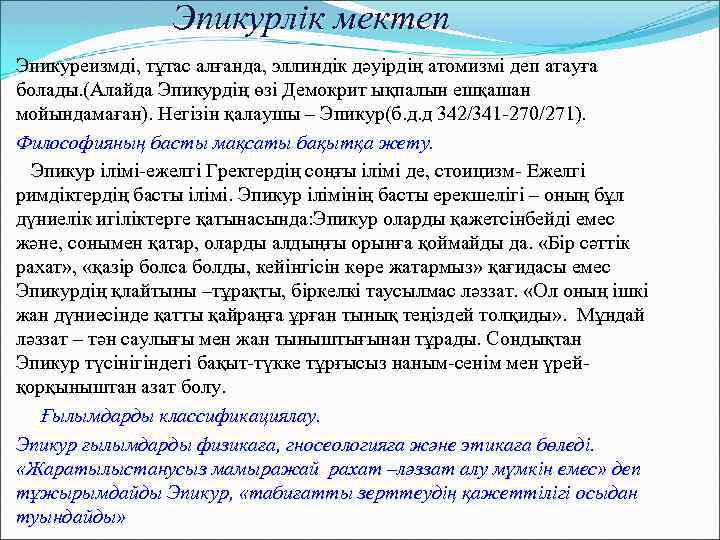 Эпикурлік мектеп

Эпикуреизмді, тұтас алғанда, эллиндік дәуірдің атомизмі деп атауға болады.(Алайда Эпикурдің өзі Демокрит ықпалын ешқашан мойындамаған). Негізін қалаушы – Эпикур(б.д.д 342/341-270/271).

Философияның басты мақсаты бақытқа жету.

Эпикур ілімі-ежелгі Гректердің соңғы ілімі де, стоицизм- Ежелгі римдіктердің басты ілімі. Эпикур ілімінің басты ерекшелігі – оның бұл дүниелік игіліктерге қатынасында:Эпикур оларды қажетсінбейді емес және, сонымен қатар, оларды алдыңғы орынға қоймайды да. «Бір сәттік рахат», «қазір болса болды, кейінгісін көре жатармыз» қағидасы емес Эпикурдің қлайтыны –тұрақты, біркелкі таусылмас ләззат. «Ол оның ішкі жан дүниесінде қатты қайраңға ұрған тынық теңіздей толқиды». Мұндай ләззат – тән саулығы мен жан тыныштығынан тұрады. Сондықтан Эпикур түсінігіндегі бақыт-түкке тұрғысыз наным-сенім мен үрей-қорқыныштан азат болу.

Ғылымдарды классификациялау.

Эпикур ғылымдарды физикаға, гносеологияға және этикаға бөледі. «Жаратылыстанусыз мамыражай рахат –ләззат алу мүмкін емес» деп тұжырымдайды Эпикур, «табиғатты зерттеудің қажеттілігі осыдан туындайды»